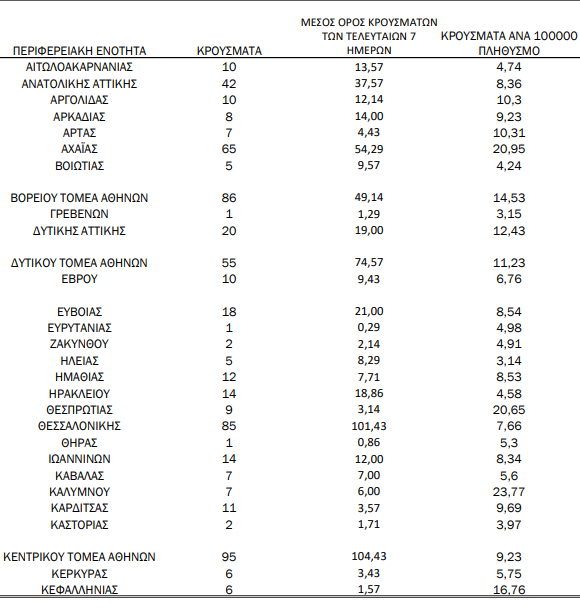 | ΠΕΡΙΦΕΡΕΙΑΚΗ ΕΝΟΤΗΤΑ | ΚΡΟΥΣΜΑΤΑ | ΜΕΣΟΣ ΟΡΟΣ ΚΡΟΥΣΜΑΤΩΝ ΤΩΝ ΤΕΛΕΥΤΑΙΩΝ 7 ΗΜΕΡΩΝ | ΚΡΟΥΣΜΑΤΑ ΑΝΑ 100000 ΠΛΗΘΥΣΜΟ |
|---|---|---|---|
| ΑΙΤΩΛΟΑΚΑΡΝΑΝΙΑΣ | 10 | 13,57 | 4,74 |
| ΑΝΑΤΟΛΙΚΗΣ ΑΤΤΙΚΗΣ | 42 | 37,57 | 8,36 |
| ΑΡΓΟΛΙΔΑΣ | 10 | 12,14 | 10,3 |
| ΑΡΚΑΔΙΑΣ | 8 | 14,00 | 9,23 |
| ΑΡΤΑΣ | 7 | 4,43 | 10,31 |
| ΑΧΑΪΑΣ | 65 | 54,29 | 20,95 |
| ΒΟΙΩΤΙΑΣ | 5 | 9,57 | 4,24 |
| ΒΟΡΕΙΟΥ ΤΟΜΕΑ ΑΘΗΝΩΝ | 86 | 49,14 | 14,53 |
| ΓΡΕΒΕΝΩΝ | 1 | 1,29 | 3,15 |
| ΔΥΤΙΚΗΣ ΑΤΤΙΚΗΣ | 20 | 19,00 | 12,43 |
| ΔΥΤΙΚΟΥ ΤΟΜΕΑ ΑΘΗΝΩΝ | 55 | 74,57 | 11,23 |
| ΕΒΡΟΥ | 10 | 9,43 | 6,76 |
| ΕΥΒΟΙΑΣ | 18 | 21,00 | 8,54 |
| ΕΥΡΥΤΑΝΙΑΣ | 1 | 0,29 | 4,98 |
| ΖΑΚΥΝΘΟΥ | 2 | 2,14 | 4,91 |
| ΗΛΕΙΑΣ | 5 | 8,29 | 3,14 |
| ΗΜΑΘΙΑΣ | 12 | 7,71 | 8,53 |
| ΗΡΑΚΛΕΙΟΥ | 14 | 18,86 | 4,58 |
| ΘΕΣΠΡΩΤΙΑΣ | 9 | 3,14 | 20,65 |
| ΘΕΣΣΑΛΟΝΙΚΗΣ | 85 | 101,43 | 7,66 |
| ΘΗΡΑΣ | 1 | 0,86 | 5,3 |
| ΙΩΑΝΝΙΝΩΝ | 14 | 12,00 | 8,34 |
| ΚΑΒΑΛΑΣ | 7 | 7,00 | 5,6 |
| ΚΑΛΥΜΝΟΥ | 7 | 6,00 | 23,77 |
| ΚΑΡΔΙΤΣΑΣ | 11 | 3,57 | 9,69 |
| ΚΑΣΤΟΡΙΑΣ | 2 | 1,71 | 3,97 |
| ΚΕΝΤΡΙΚΟΥ ΤΟΜΕΑ ΑΘΗΝΩΝ | 95 | 104,43 | 9,23 |
| ΚΕΡΚΥΡΑΣ | 6 | 3,43 | 5,75 |
| ΚΕΦΑΛΛΗΝΙΑΣ | 6 | 1,57 | 16,76 |